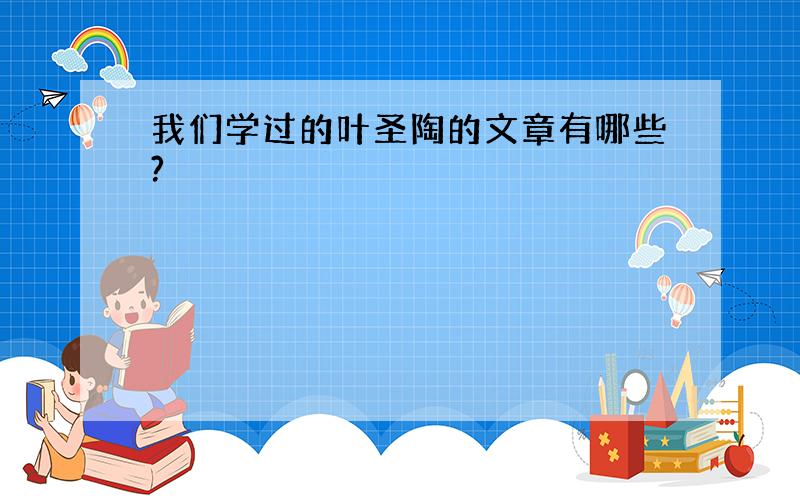 我们学过的叶圣陶的文章有哪些?